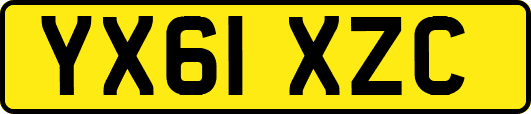 YX61 XZC